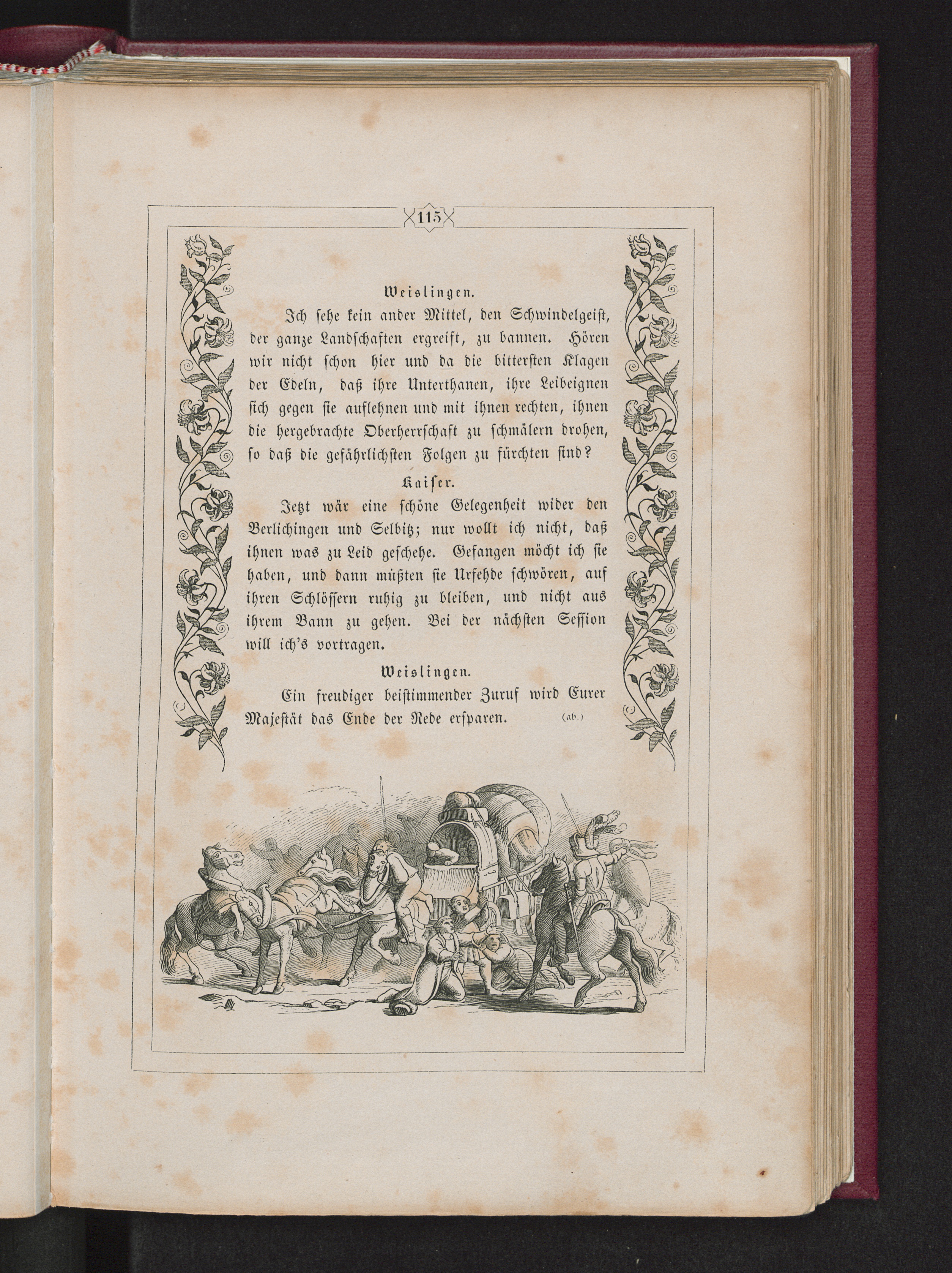 115

Weislingen.

Ich sehe kein ander Mittel, den Schwindelgeist, der ganze Landschaften ergreift, zu bannen. Hören wir nicht schon hier und da die bittersten Klagen der Edeln, daß ihre Unterthanen, ihre Leibeignen sich gegen sie auflehnen und mit ihnen rechten, ihnen die hergebrachte Oberherrschaft zu schmälern drohen, so daß die gefährlichsten Folgen zu fürchten sind?

Kaiser.

Jetzt wär eine schöne Gelegenheit wider den Berlichingen und Selbitz; nur wollt ich nicht, daß ihnen was zu Leid geschehe. Gefangen möcht ich sie haben, und dann müßten sie Urfehde schwören, auf ihren Schlössern ruhig zu bleiben, und nicht aus ihrem Bann zu gehen. Bei der nächsten Session will ich's vortragen.

Weislingen.

Ein freudiger beistimmender Zuruf wird Eurer Majestät das Ende der Rede ersparen. (ab.)